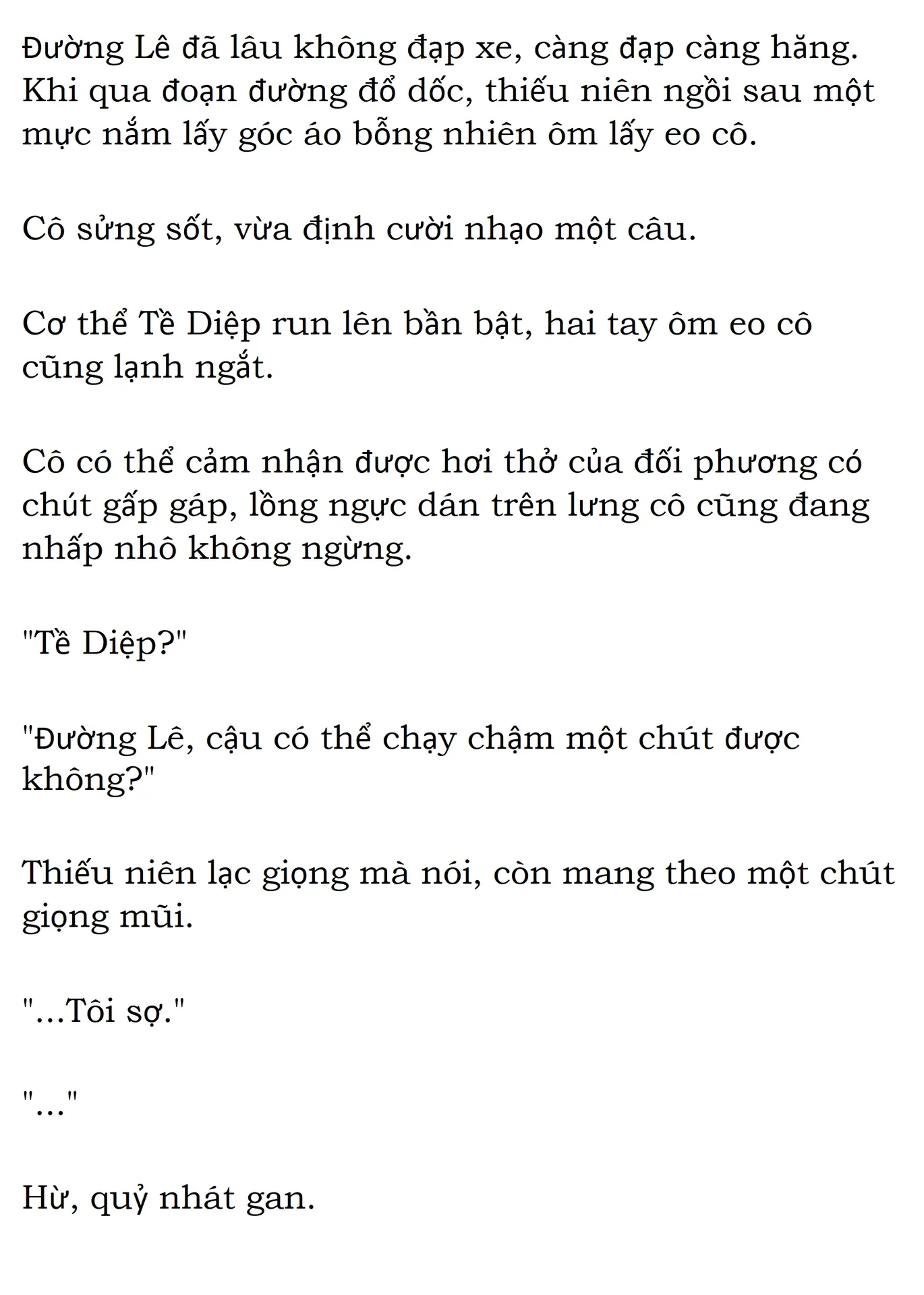 Đường Lê đã lâu không đạp xe, càng đạp càng hăng. Khi qua đoạn đường đổ dốc, thiếu niên ngồi sau một mực nắm lấy góc áo bỗng nhiên ôm lấy eo cô.

Cô sửng sốt, vừa định cười nhạo một câu.

Cơ thể Tề Diệp run lên bần bật, hai tay ôm eo cô cũng lạnh ngắt.

Cô có thể cảm nhận được hơi thở của đối phương có chút gấp gáp, lồng ngực dán trên lưng cô cũng đang nhấp nhô không ngừng.

"Tề Diệp?"

"Đường Lê, cậu có thể chạy chậm một chút được không?"

Thiếu niên lạc giọng mà nói, còn mang theo một chút giọng mũi.

"...Tôi sợ."

"..."

Hừ, quỷ nhát gan.